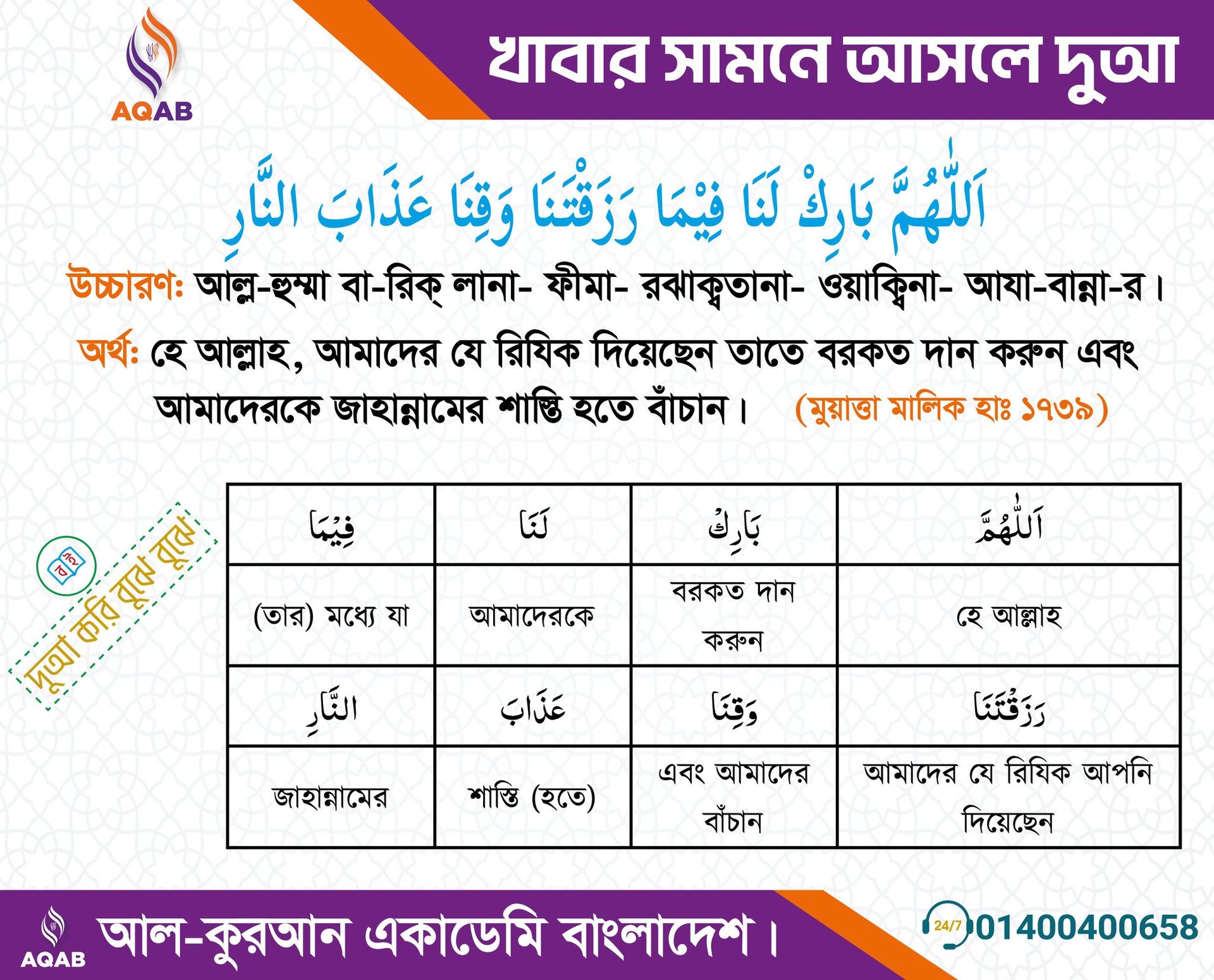 AQAB

খাবার সামনে আসলে দুআ

اَللّٰهُمَّ بَارِكْ لَنَا فِيْمَا رَزَقْتَنَا وَقِنَا عَذَابَ النَّارِ

উচ্চারণঃ আল্ল-হুম্মা বা-রিক্ লানা- ফীমা- রঝাক্বতানা- ওয়াক্বিনা- আযা-বান্না-র।

অর্থঃ হে আল্লাহ, আমাদের যে রিযিক দিয়েছেন তাতে বরকত দান করুন এবং আমাদেরকে জাহান্নামের শাস্তি হতে বাঁচান। (মুয়াত্তা মালিক হাঃ ১৭৩৯)

দুআ করি বুঝে বুঝে

| فِيْمَا | لَنَا | بَارِكْ | اَللّٰهُمَّ |
|---|---|---|---|
| (তার) মধ্যে যা | আমাদেরকে | বরকত দান করুন | হে আল্লাহ |
| النَّارِ | عَذَابَ | وَقِنَا | رَزَقْتَنَا |
| জাহান্নামের | শাস্তি (হতে) | এবং আমাদের বাঁচান | আমাদের যে রিযিক আপনি দিয়েছেন |

AQAB আল-কুরআন একাডেমি বাংলাদেশ।

24/7 01400400658